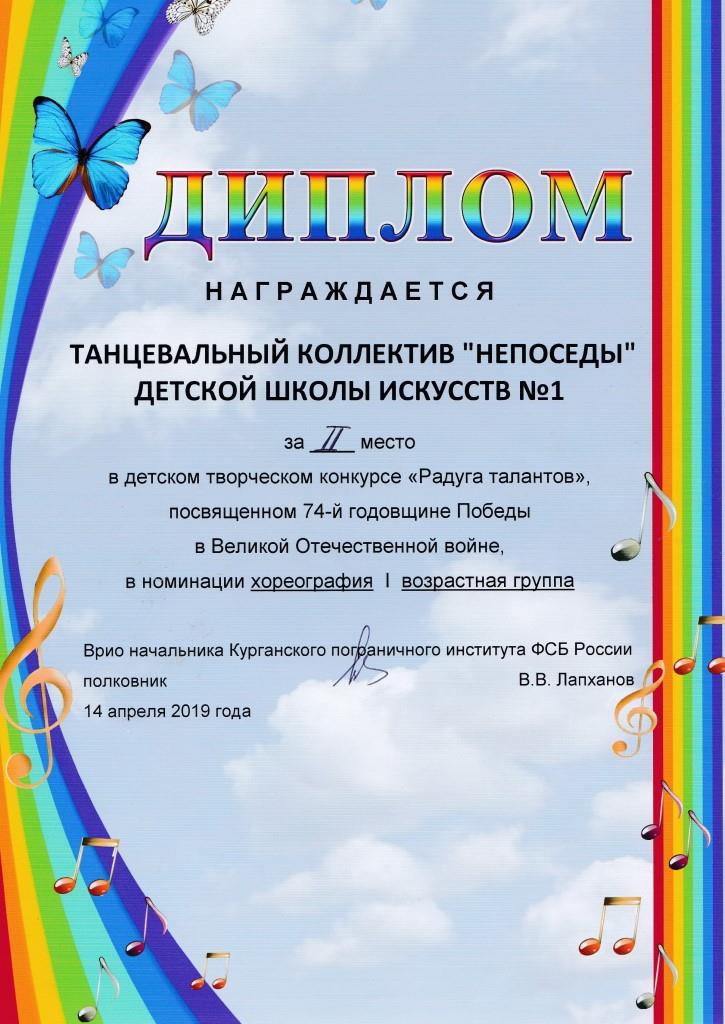 ДИПЛОМ

НАГРАЖДАЕТСЯ

ТАНЦЕВАЛЬНЫЙ КОЛЛЕКТИВ "НЕПОСЕДЫ"
ДЕТСКОЙ ШКОЛЫ ИСКУССТВ №1

за II место
в детском творческом конкурсе «Радуга талантов»,
посвященном 74-й годовщине Победы
в Великой Отечественной войне,
в номинации хореография I возрастная группа

Врио начальника Курганского пограничного института ФСБ России
полковник В.В. Лапханов
14 апреля 2019 года